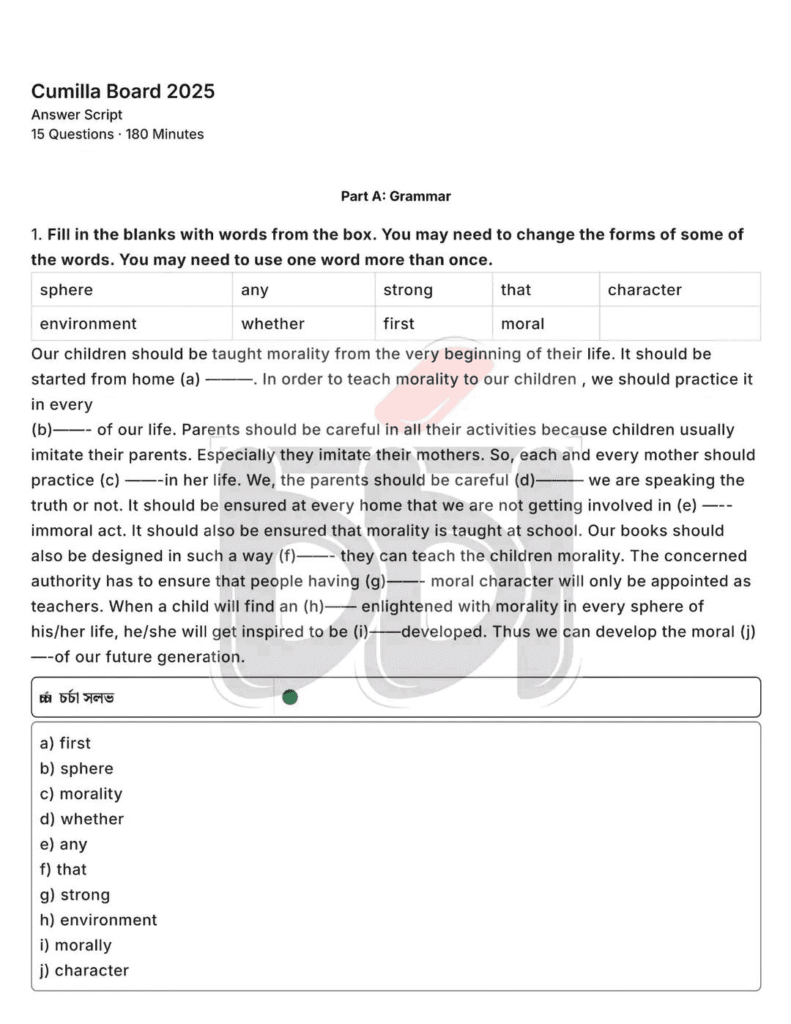 Cumilla Board 2025
Answer Script
15 Questions · 180 Minutes

Part A: Grammar

1. Fill in the blanks with words from the box. You may need to change the forms of some of the words. You may need to use one word more than once.

| sphere | any | strong | that | character |
|---|---|---|---|---|
| environment | whether | first | moral | |

Our children should be taught morality from the very beginning of their life. It should be started from home (a) ———. In order to teach morality to our children , we should practice it in every
(b)——- of our life. Parents should be careful in all their activities because children usually imitate their parents. Especially they imitate their mothers. So, each and every mother should practice (c) ——-in her life. We, the parents should be careful (d)——— we are speaking the truth or not. It should be ensured at every home that we are not getting involved in (e) —-- immoral act. It should also be ensured that morality is taught at school. Our books should also be designed in such a way (f)——- they can teach the children morality. The concerned authority has to ensure that people having (g)——- moral character will only be appointed as teachers. When a child will find an (h)—— enlightened with morality in every sphere of his/her life, he/she will get inspired to be (i)——developed. Thus we can develop the moral (j) —-of our future generation.

চর্চা সলভ

a) first
b) sphere
c) morality
d) whether
e) any
f) that
g) strong
h) environment
i) morally
j) character